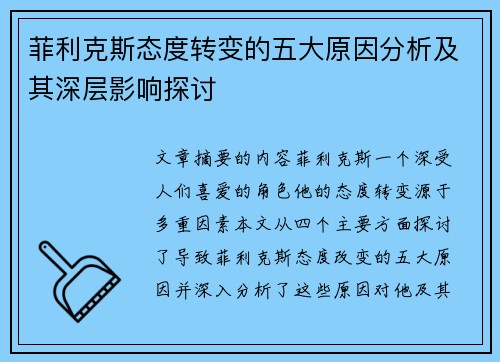 菲利克斯态度转变的五大原因分析及其深层影响探讨

文章摘要的内容菲利克斯一个深受人们喜爱的角色他的态度转变源于多重因素本文从四个主要方面探讨了导致菲利克斯态度改变的五大原因并深入分析了这些原因对他及其